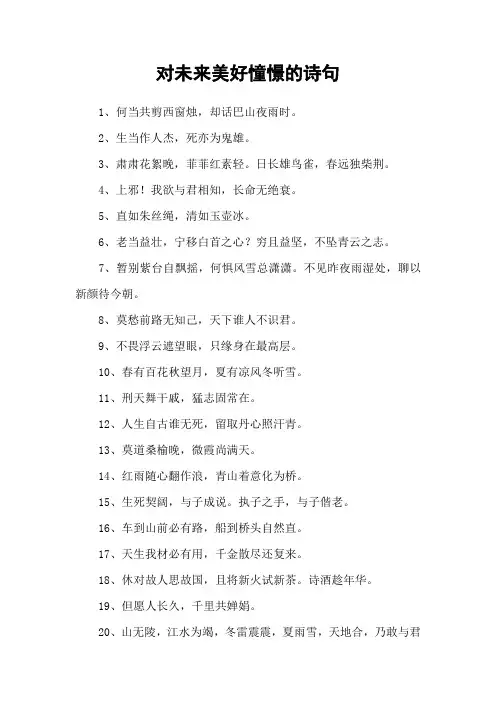 对未来美好憧憬的诗句

1、何当共剪西窗烛，却话巴山夜雨时。

2、生当作人杰，死亦为鬼雄。

3、肃肃花絮晚，菲菲红素轻。日长雄鸟雀，春远独柴荆。

4、上邪！我欲与君相知，长命无绝衰。

5、直如朱丝绳，清如玉壶冰。

6、老当益壮，宁移白首之心？穷且益坚，不坠青云之志。

7、暂别紫台自飘摇，何惧风雪总潇潇。不见昨夜雨湿处，聊以新颜待今朝。

8、莫愁前路无知己，天下谁人不识君。

9、不畏浮云遮望眼，只缘身在最高层。

10、春有百花秋望月，夏有凉风冬听雪。

11、刑天舞干戚，猛志固常在。

12、人生自古谁无死，留取丹心照汗青。

13、莫道桑榆晚，微霞尚满天。

14、红雨随心翻作浪，青山着意化为桥。

15、生死契阔，与子成说。执子之手，与子偕老。

16、车到山前必有路，船到桥头自然直。

17、天生我材必有用，千金散尽还复来。

18、休对故人思故国，且将新火试新茶。诗酒趁年华。

19、但愿人长久，千里共婵娟。

20、山无陵，江水为竭，冬雷震震，夏雨雪，天地合，乃敢与君